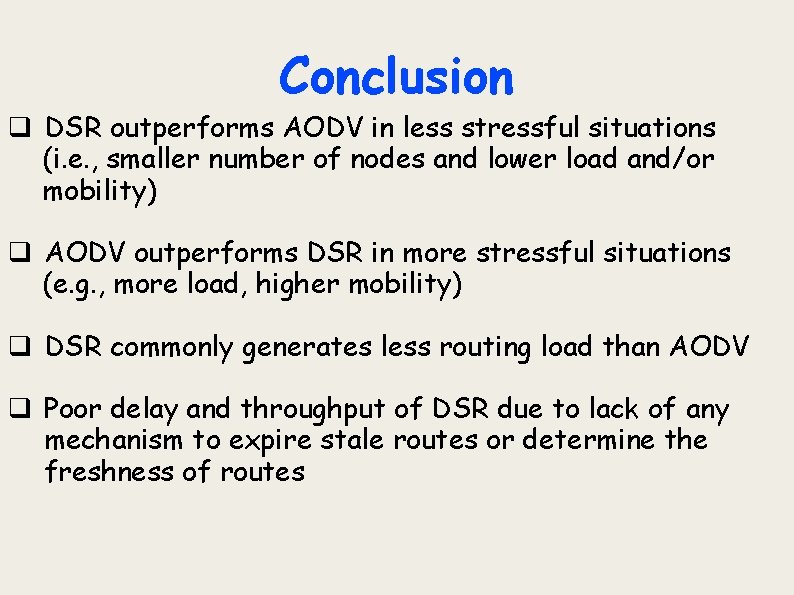 Conclusion

❑ DSR outperforms AODV in less stressful situations (i.e., smaller number of nodes and lower load and/or mobility)

❑ AODV outperforms DSR in more stressful situations (e.g., more load, higher mobility)

❑ DSR commonly generates less routing load than AODV

❑ Poor delay and throughput of DSR due to lack of any mechanism to expire stale routes or determine the freshness of routes